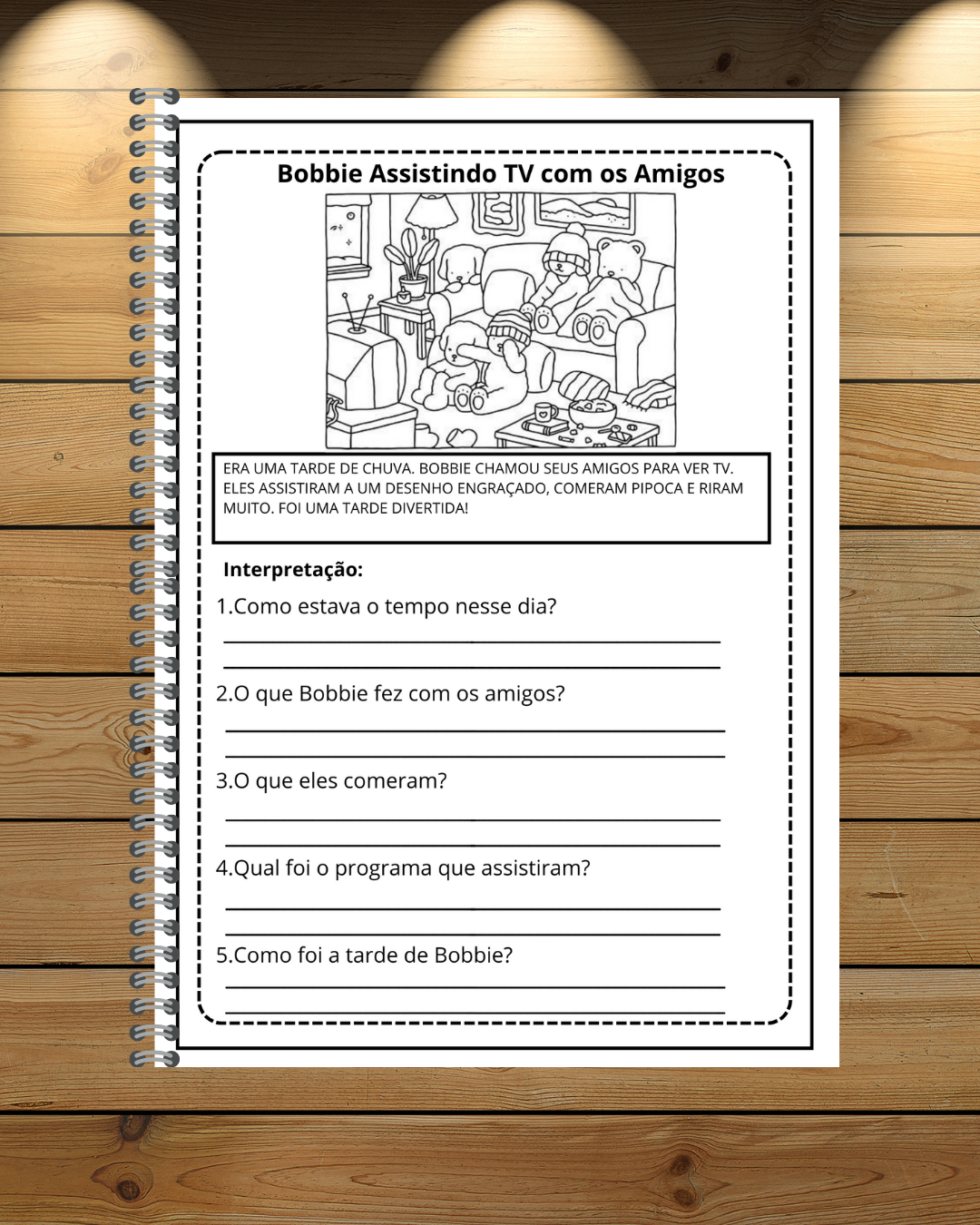 Bobbie Assistindo TV com os Amigos

ERA UMA TARDE DE CHUVA. BOBBIE CHAMOU SEUS AMIGOS PARA VER TV. ELES ASSISTIRAM A UM DESENHO ENGRAÇADO, COMERAM PIPOCA E RIRAM MUITO. FOI UMA TARDE DIVERTIDA!

Interpretação:

1.Como estava o tempo nesse dia?

2.O que Bobbie fez com os amigos?

3.O que eles comeram?

4.Qual foi o programa que assistiram?

5.Como foi a tarde de Bobbie?